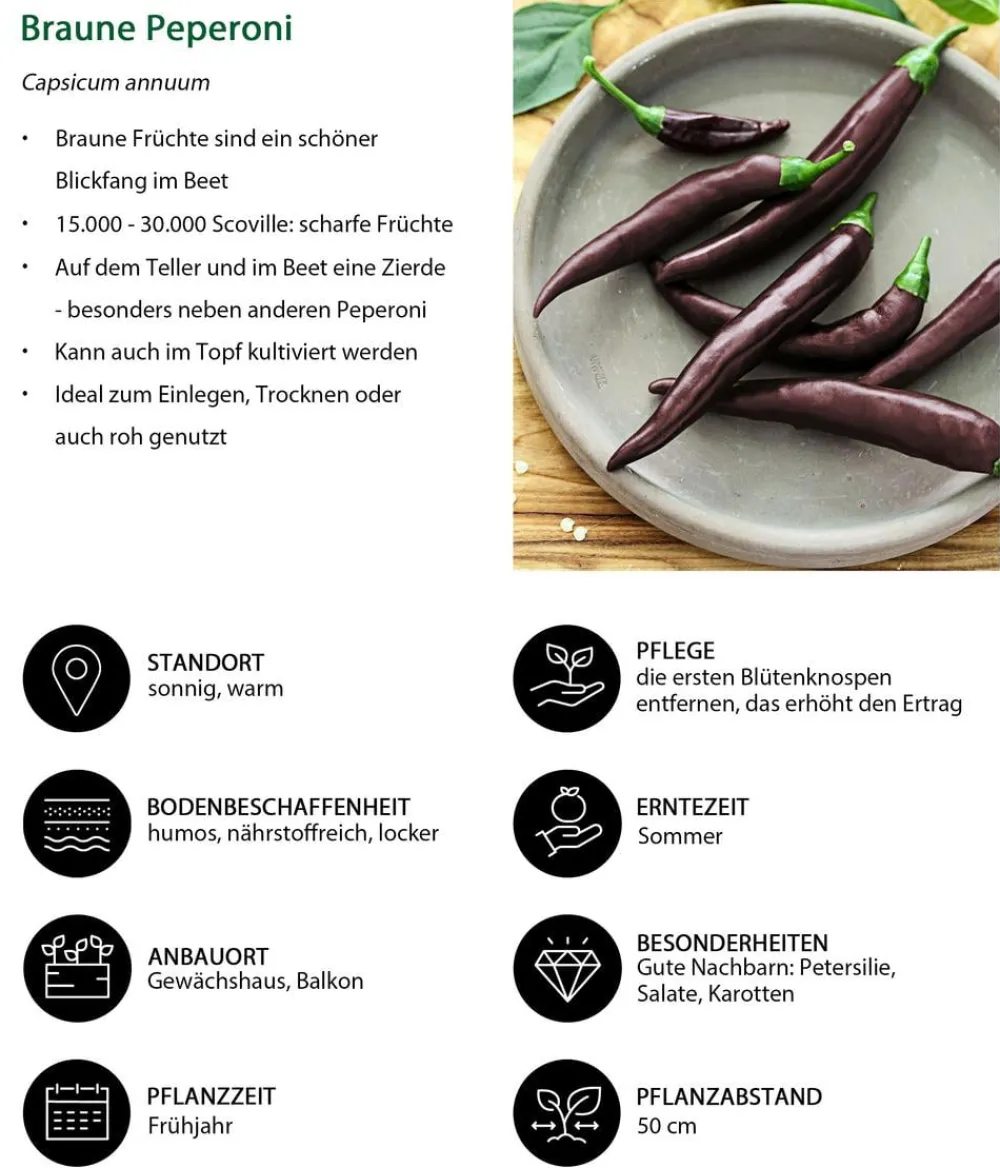 Braune Peperoni

Capsicum annuum

• Braune Früchte sind ein schöner Blickfang im Beet
• 15.000 - 30.000 Scoville: scharfe Früchte
• Auf dem Teller und im Beet eine Zierde - besonders neben anderen Peperoni
• Kann auch im Topf kultiviert werden
• Ideal zum Einlegen, Trocknen oder auch roh genutzt

STANDORT
sonnig, warm

BODENBESCHAFFENHEIT
humos, nährstoffreich, locker

ANBAUORT
Gewächshaus, Balkon

PFLANZZEIT
Frühjahr

PFLEGE
die ersten Blütenknospen entfernen, das erhöht den Ertrag

ERNTEZEIT
Sommer

BESONDERHEITEN
Gute Nachbarn: Petersilie, Salate, Karotten

PFLANZABSTAND
50 cm